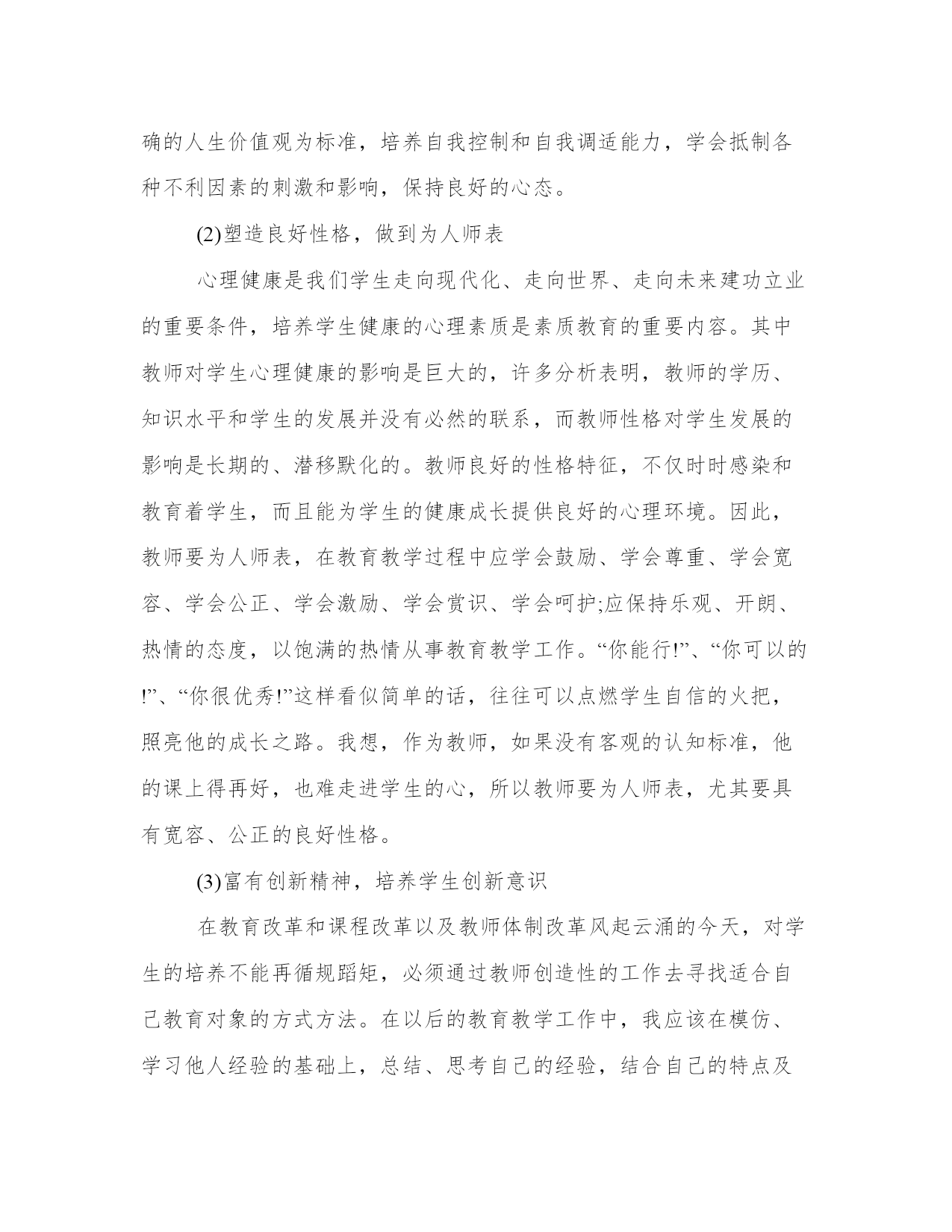 确的人生价值观为标准，培养自我控制和自我调适能力，学会抵制各种不利因素的刺激和影响，保持良好的心态。

(2)塑造良好性格，做到为人师表

心理健康是我们学生走向现代化、走向世界、走向未来建功立业的重要条件，培养学生健康的心理素质是素质教育的重要内容。其中教师对学生心理健康的影响是巨大的，许多分析表明，教师的学历、知识水平和学生的发展并没有必然的联系，而教师性格对学生发展的影响是长期的、潜移默化的。教师良好的性格特征，不仅时时感染和教育着学生，而且能为学生的健康成长提供良好的心理环境。因此，教师要为人师表，在教育教学过程中应学会鼓励、学会尊重、学会宽容、学会公正、学会激励、学会赏识、学会呵护;应保持乐观、开朗、热情的态度，以饱满的热情从事教育教学工作。“你能行!”、“你可以的!”、“你很优秀!”这样看似简单的话，往往可以点燃学生自信的火把，照亮他的成长之路。我想，作为教师，如果没有客观的认知标准，他的课上得再好，也难走进学生的心，所以教师要为人师表，尤其要具有宽容、公正的良好性格。

(3)富有创新精神，培养学生创新意识

在教育改革和课程改革以及教师体制改革风起云涌的今天，对学生的培养不能再循规蹈矩，必须通过教师创造性的工作去寻找适合自己教育对象的方式方法。在以后的教育教学工作中，我应该在模仿、学习他人经验的基础上，总结、思考自己的经验，结合自己的特点及